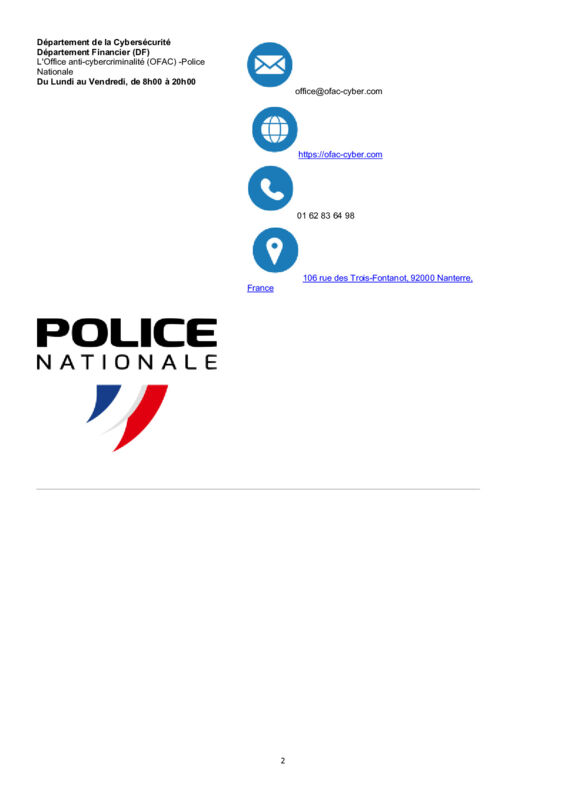 Département de la Cybersécurité
Département Financier (DF)
L'Office anti-cybercriminalité (OFAC) -Police Nationale
Du Lundi au Vendredi, de 8h00 à 20h00

office@ofac-cyber.com

https://ofac-cyber.com

01 62 83 64 98

106 rue des Trois-Fontanot, 92000 Nanterre, France

POLICE
NATIONALE

2